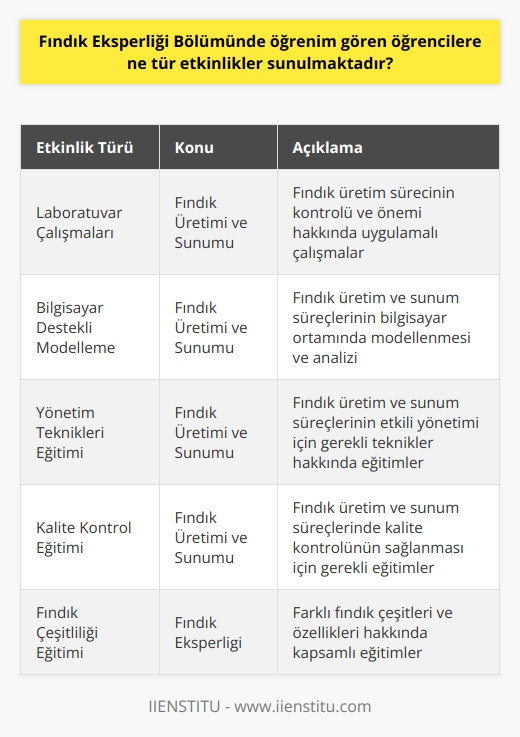 Fındık Eksperliği Bölümünde öğrenim gören öğrencilere ne tür etkinlikler sunulmaktadır?

| Etkinlik Türü | Konu | Açıklama |
|---|---|---|
| Laboratuvar Çalışmaları | Fındık Üretimi ve Sunumu | Fındık üretim sürecinin kontrolü ve önemi hakkında uygulamalı çalışmalar |
| Bilgisayar Destekli Modelleme | Fındık Üretimi ve Sunumu | Fındık üretim ve sunum süreçlerinin bilgisayar ortamında modellenmesi ve analizi |
| Yönetim Teknikleri Eğitimi | Fındık Üretimi ve Sunumu | Fındık üretim ve sunum süreçlerinin etkili yönetimi için gerekli teknikler hakkında eğitimler |
| Kalite Kontrol Eğitimi | Fındık Üretimi ve Sunumu | Fındık üretim ve sunum süreçlerinde kalite kontrolünün sağlanması için gerekli eğitimler |
| Fındık Çeşitliliği Eğitimi | Fındık Eksperligi | Farklı fındık çeşitleri ve özellikleri hakkında kapsamlı eğitimler |

IIENSTITU - www.iienstitu.com